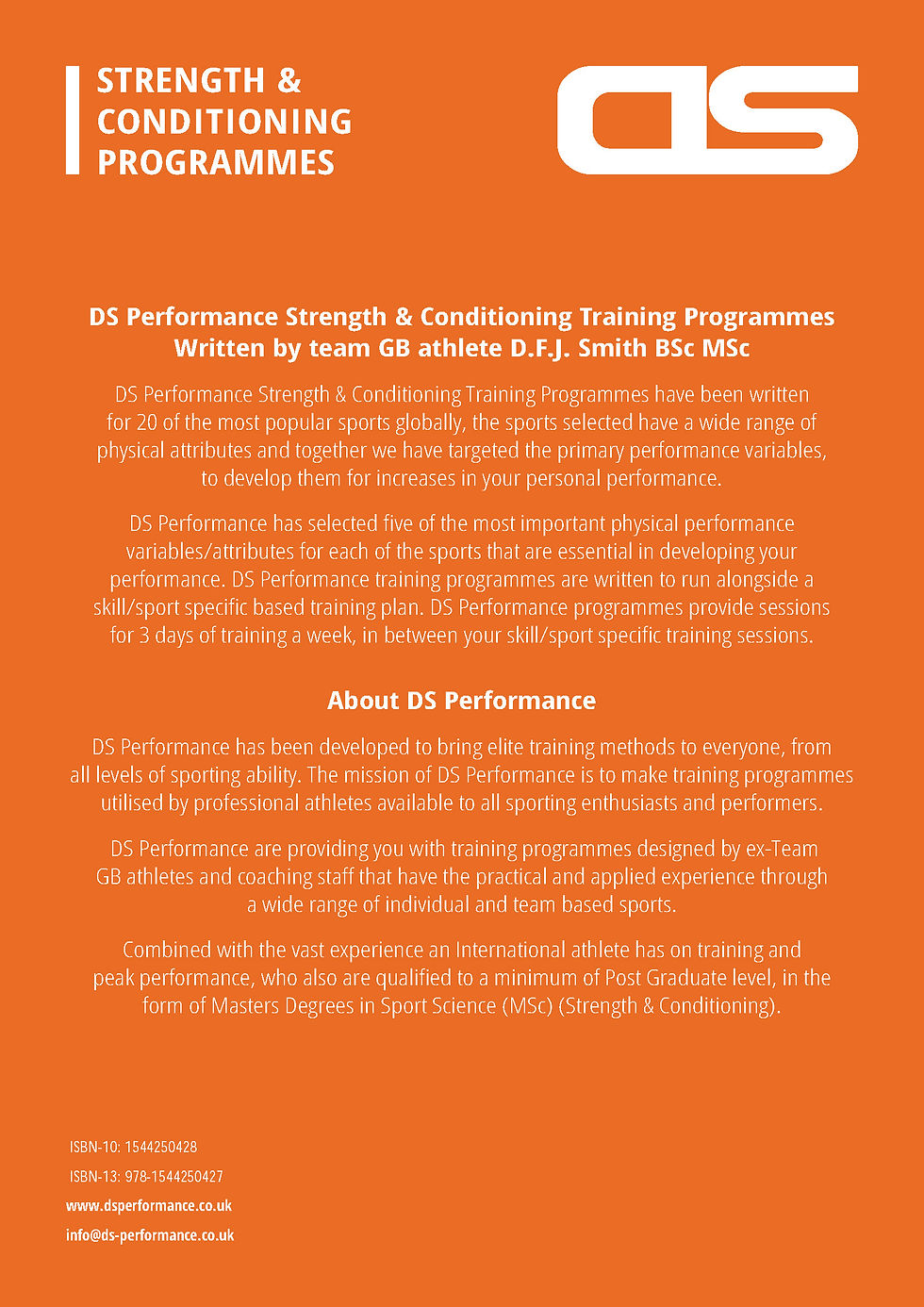 STRENGTH & CONDITIONING PROGRAMMES

DS

DS Performance Strength & Conditioning Training Programmes
Written by team GB athlete D.F.J. Smith BSc MSc

DS Performance Strength & Conditioning Training Programmes have been written for 20 of the most popular sports globally, the sports selected have a wide range of physical attributes and together we have targeted the primary performance variables, to develop them for increases in your personal performance.

DS Performance has selected five of the most important physical performance variables/attributes for each of the sports that are essential in developing your performance. DS Performance training programmes are written to run alongside a skill/sport specific based training plan. DS Performance programmes provide sessions for 3 days of training a week, in between your skill/sport specific training sessions.

About DS Performance

DS Performance has been developed to bring elite training methods to everyone, from all levels of sporting ability. The mission of DS Performance is to make training programmes utilised by professional athletes available to all sporting enthusiasts and performers.

DS Performance are providing you with training programmes designed by ex-Team GB athletes and coaching staff that have the practical and applied experience through a wide range of individual and team based sports.

Combined with the vast experience an International athlete has on training and peak performance, who also are qualified to a minimum of Post Graduate level, in the form of Masters Degrees in Sport Science (MSc) (Strength & Conditioning).

ISBN-10: 1544250428
ISBN-13: 978-1544250427
www.dsperformance.co.uk
info@ds-performance.co.uk